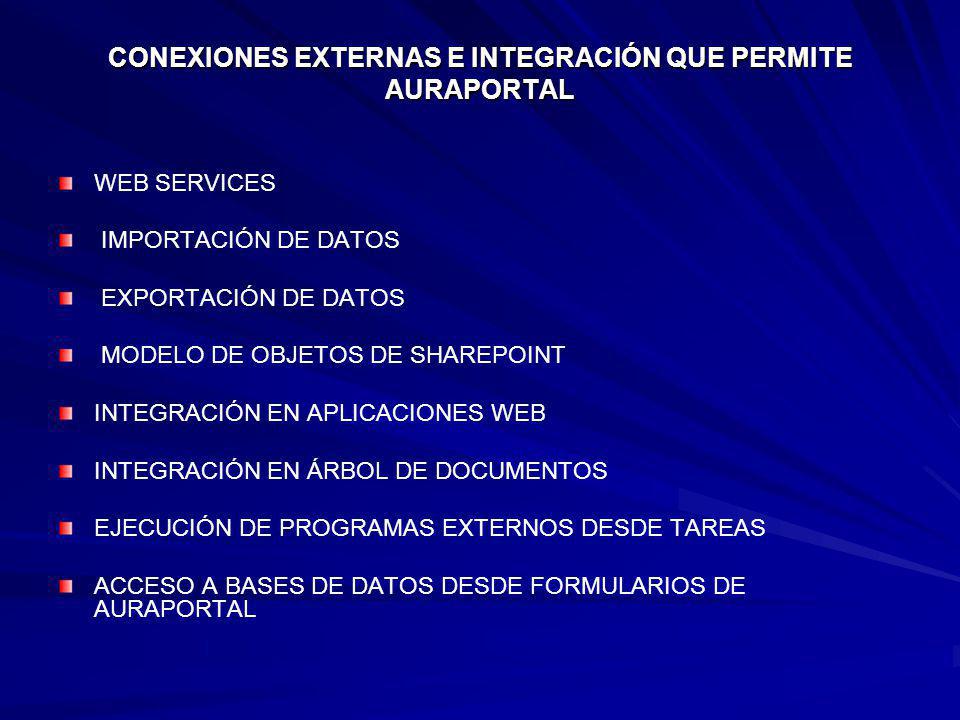 CONEXIONES EXTERNAS E INTEGRACIÓN QUE PERMITE AURAPORTAL

WEB SERVICES

IMPORTACIÓN DE DATOS

EXPORTACIÓN DE DATOS

MODELO DE OBJETOS DE SHAREPOINT

INTEGRACIÓN EN APLICACIONES WEB

INTEGRACIÓN EN ÁRBOL DE DOCUMENTOS

EJECUCIÓN DE PROGRAMAS EXTERNOS DESDE TAREAS

ACCESO A BASES DE DATOS DESDE FORMULARIOS DE AURAPORTAL